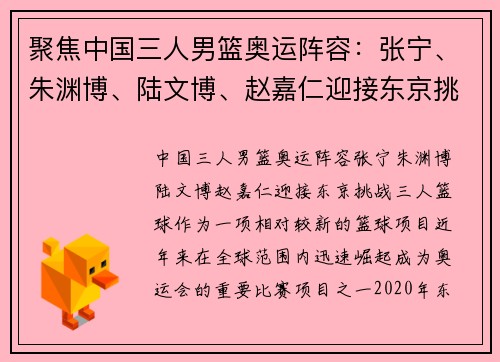 聚焦中国三人男篮奥运阵容：张宁、朱渊博、陆文博、赵嘉仁迎接东京挑

中国三人男篮奥运阵容张宁朱渊博陆文博赵嘉仁迎接东京挑战三人篮球作为一项相对较新的篮球项目近年来在全球范围内迅速崛起成为奥运会的重要比赛项目之一2020年东